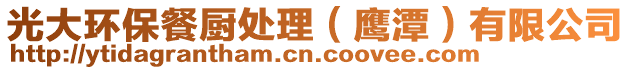 光大环保餐厨处理（鹰潭）有限公司
http://ytidagrantham.cn.coovee.com